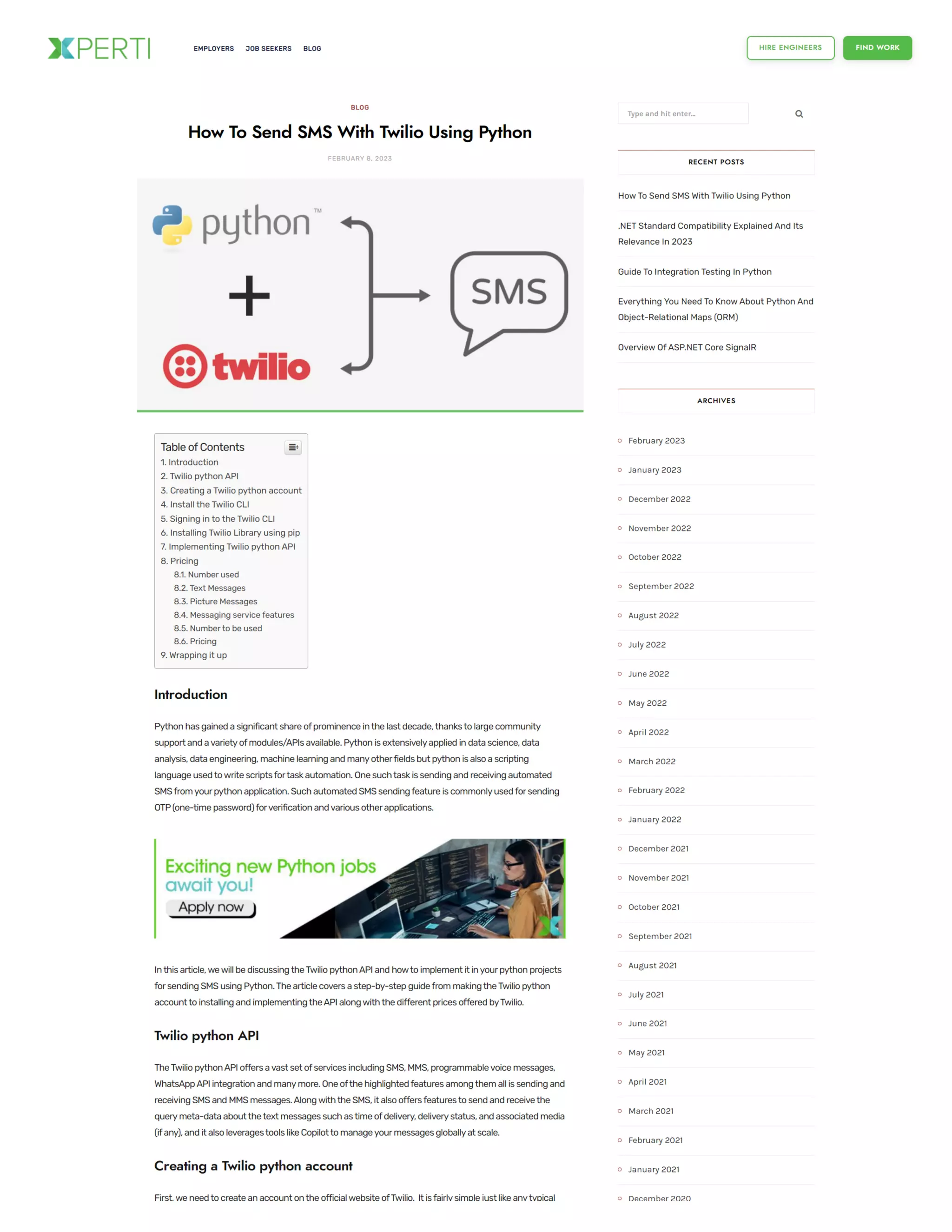 XPERTI

EMPLOYERS JOB SEEKERS BLOG

HIRE ENGINEERS FIND WORK

BLOG

How To Send SMS With Twilio Using Python

FEBRUARY 8, 2023

python™

+

twilio

SMS

Table of Contents
1. Introduction
2. Twilio python API
3. Creating a Twilio python account
4. Install the Twilio CLI
5. Signing in to the Twilio CLI
6. Installing Twilio Library using pip
7. Implementing Twilio python API
8. Pricing
8.1. Number used
8.2. Text Messages
8.3. Picture Messages
8.4. Messaging service features
8.5. Number to be used
8.6. Pricing
9. Wrapping it up

Introduction

Python has gained a significant share of prominence in the last decade, thanks to large community support and a variety of modules/APIs available. Python is extensively applied in data science, data analysis, data engineering, machine learning and many other fields but python is also a scripting language used to write scripts for task automation. One such task is sending and receiving automated SMS from your python application. Such automated SMS sending feature is commonly used for sending OTP (one-time password) for verification and various other applications.

Exciting new Python jobs await you!
Apply now

In this article, we will be discussing the Twilio python API and how to implement it in your python projects for sending SMS using Python. The article covers a step-by-step guide from making the Twilio python account to installing and implementing the API along with the different prices offered by Twilio.

Twilio python API

The Twilio python API offers a vast set of services including SMS, MMS, programmable voice messages, WhatsApp API integration and many more. One of the highlighted features among them all is sending and receiving SMS and MMS messages. Along with the SMS, it also offers features to send and receive the query meta-data about the text messages such as time of delivery, delivery status, and associated media (if any), and it also leverages tools like Copilot to manage your messages globally at scale.

Creating a Twilio python account

First, we need to create an account on the official website of Twilio. It is fairly simple just like any typical

Type and hit enter...

RECENT POSTS

How To Send SMS With Twilio Using Python

.NET Standard Compatibility Explained And Its Relevance In 2023

Guide To Integration Testing In Python

Everything You Need To Know About Python And Object-Relational Maps (ORM)

Overview Of ASP.NET Core SignalR

ARCHIVES

February 2023
January 2023
December 2022
November 2022
October 2022
September 2022
August 2022
July 2022
June 2022
May 2022
April 2022
March 2022
February 2022
January 2022
December 2021
November 2021
October 2021
September 2021
August 2021
July 2021
June 2021
May 2021
April 2021
March 2021
February 2021
January 2021
December 2020